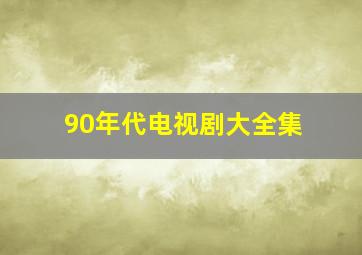 90年代电视剧大全集